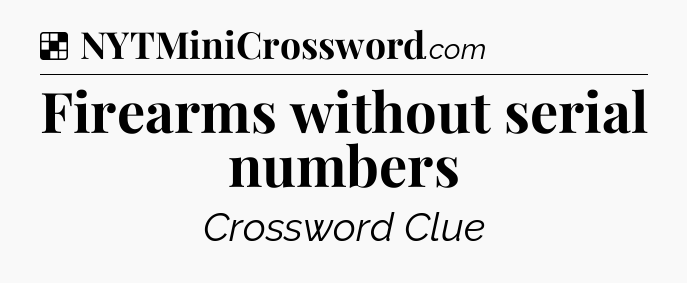 NYTMiniCrossword.com

Firearms without serial numbers

Crossword Clue